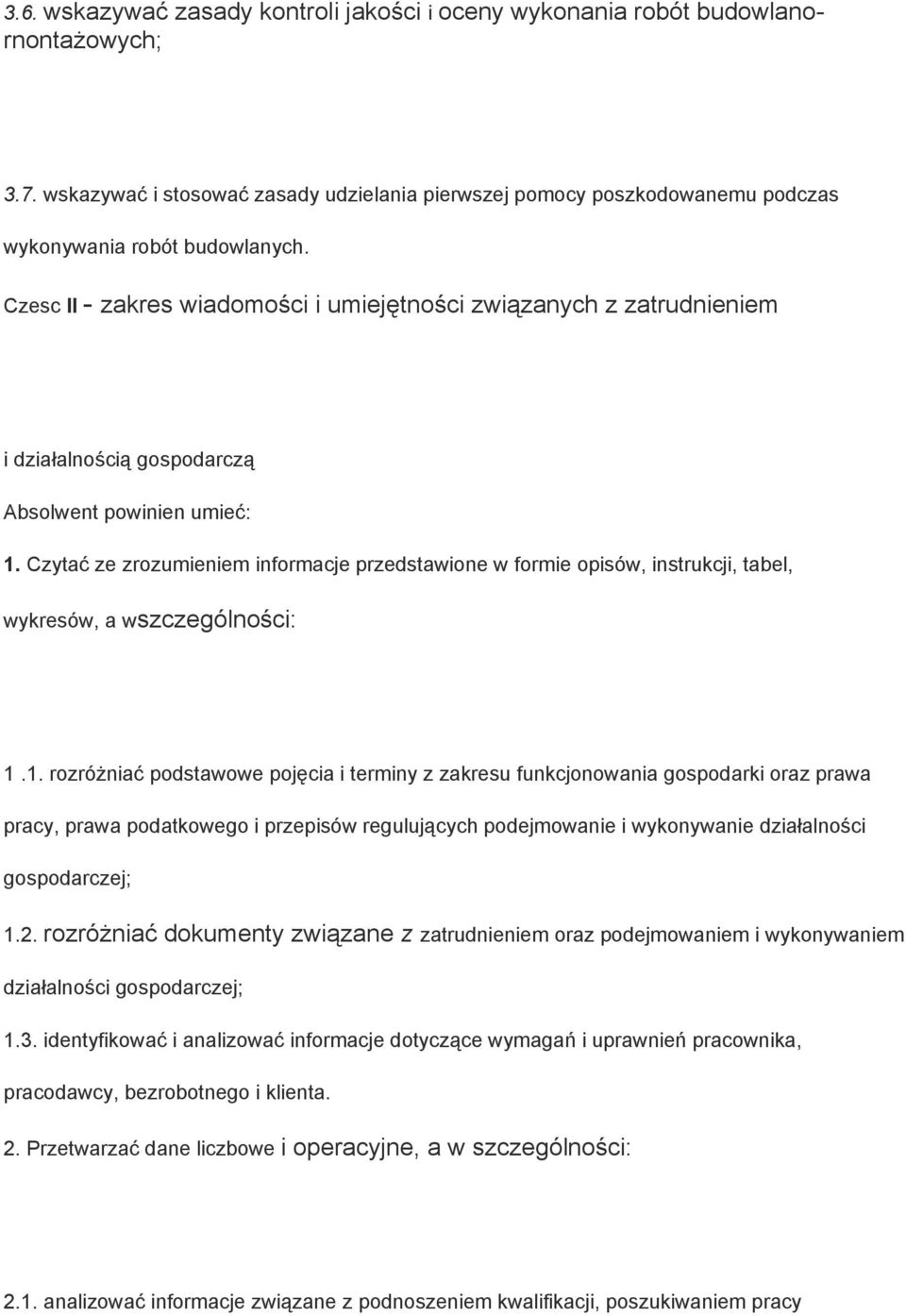 3.6. wskazywać zasady kontroli jakości i oceny wykonania robót budowlano-rnontażowych;

3.7. wskazywać i stosować zasady udzielania pierwszej pomocy poszkodowanemu podczas wykonywania robót budowlanych.

Czesc II - zakres wiadomości i umiejętności związanych z zatrudnieniem

i działalnością gospodarczą

Absolwent powinien umieć:

1. Czytać ze zrozumieniem informacje przedstawione w formie opisów, instrukcji, tabel, wykresów, a wszczególności:

1 .1. rozróżniać podstawowe pojęcia i terminy z zakresu funkcjonowania gospodarki oraz prawa pracy, prawa podatkowego i przepisów regulujących podejmowanie i wykonywanie działalności gospodarczej;

1.2. rozróżniać dokumenty związane z zatrudnieniem oraz podejmowaniem i wykonywaniem działalności gospodarczej;

1.3. identyfikować i analizować informacje dotyczące wymagań i uprawnień pracownika, pracodawcy, bezrobotnego i klienta.

2. Przetwarzać dane liczbowe i operacyjne, a w szczególności:

2.1. analizować informacje związane z podnoszeniem kwalifikacji, poszukiwaniem pracy